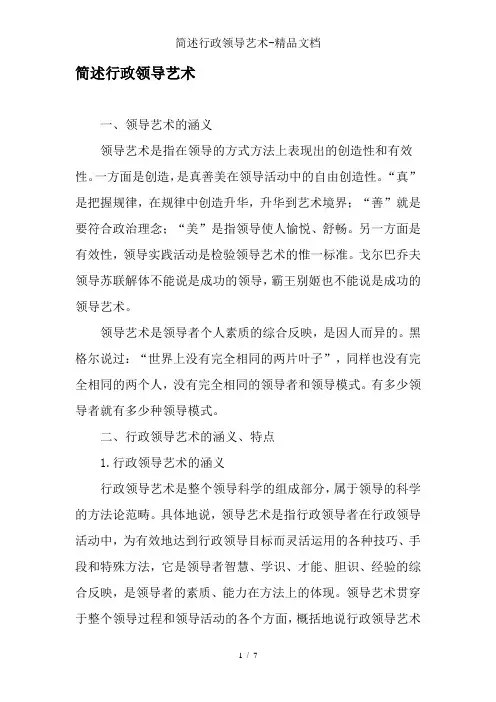 简述行政领导艺术-精品文档

简述行政领导艺术

一、领导艺术的涵义

领导艺术是指在领导的方式方法上表现出的创造性和有效性。一方面是创造，是真善美在领导活动中的自由创造性。“真”是把握规律，在规律中创造升华，升华到艺术境界；“善”就是要符合政治理念；“美”是指领导使人愉悦、舒畅。另一方面是有效性，领导实践活动是检验领导艺术的惟一标准。戈尔巴乔夫领导苏联解体不能说是成功的领导，霸王别姬也不能说是成功的领导艺术。

领导艺术是领导者个人素质的综合反映，是因人而异的。黑格尔说过：“世界上没有完全相同的两片叶子”，同样也没有完全相同的两个人，没有完全相同的领导者和领导模式。有多少领导者就有多少种领导模式。

二、行政领导艺术的涵义、特点

1.行政领导艺术的涵义

行政领导艺术是整个领导科学的组成部分，属于领导的科学的方法论范畴。具体地说，领导艺术是指行政领导者在行政领导活动中，为有效地达到行政领导目标而灵活运用的各种技巧、手段和特殊方法，它是领导者智慧、学识、才能、胆识、经验的综合反映，是领导者的素质、能力在方法上的体现。领导艺术贯穿于整个领导过程和领导活动的各个方面，概括地说行政领导艺术

1 / 7